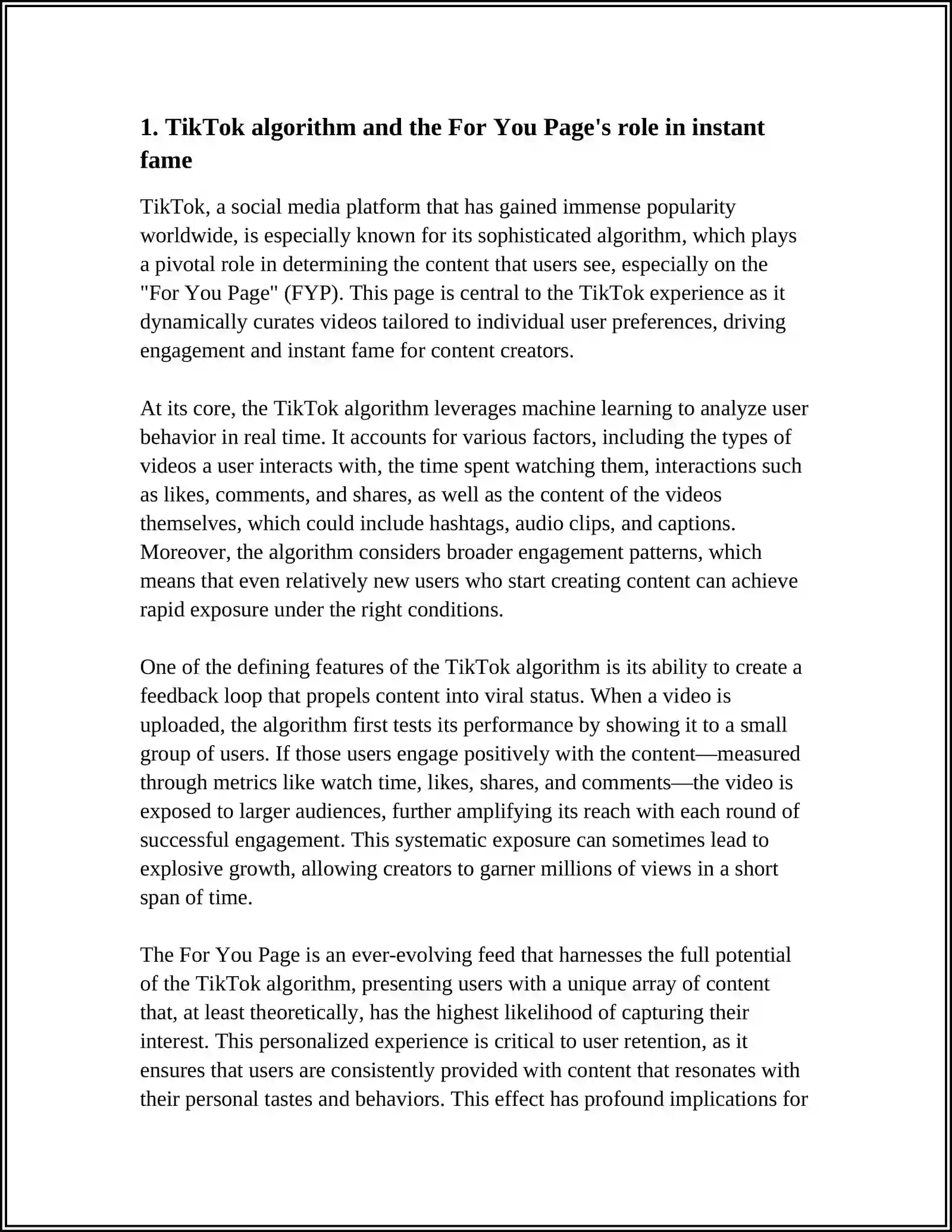 1. TikTok algorithm and the For You Page's role in instant fame

TikTok, a social media platform that has gained immense popularity worldwide, is especially known for its sophisticated algorithm, which plays a pivotal role in determining the content that users see, especially on the "For You Page" (FYP). This page is central to the TikTok experience as it dynamically curates videos tailored to individual user preferences, driving engagement and instant fame for content creators.

At its core, the TikTok algorithm leverages machine learning to analyze user behavior in real time. It accounts for various factors, including the types of videos a user interacts with, the time spent watching them, interactions such as likes, comments, and shares, as well as the content of the videos themselves, which could include hashtags, audio clips, and captions. Moreover, the algorithm considers broader engagement patterns, which means that even relatively new users who start creating content can achieve rapid exposure under the right conditions.

One of the defining features of the TikTok algorithm is its ability to create a feedback loop that propels content into viral status. When a video is uploaded, the algorithm first tests its performance by showing it to a small group of users. If those users engage positively with the content—measured through metrics like watch time, likes, shares, and comments—the video is exposed to larger audiences, further amplifying its reach with each round of successful engagement. This systematic exposure can sometimes lead to explosive growth, allowing creators to garner millions of views in a short span of time.

The For You Page is an ever-evolving feed that harnesses the full potential of the TikTok algorithm, presenting users with a unique array of content that, at least theoretically, has the highest likelihood of capturing their interest. This personalized experience is critical to user retention, as it ensures that users are consistently provided with content that resonates with their personal tastes and behaviors. This effect has profound implications for